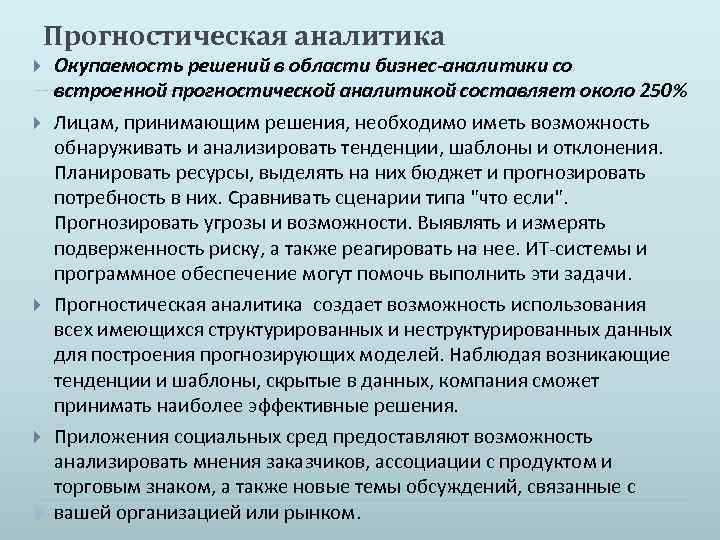 Прогностическая аналитика

Окупаемость решений в области бизнес-аналитики со встроенной прогностической аналитикой составляет около 250%

Лицам, принимающим решения, необходимо иметь возможность обнаруживать и анализировать тенденции, шаблоны и отклонения. Планировать ресурсы, выделять на них бюджет и прогнозировать потребность в них. Сравнивать сценарии типа "что если". Прогнозировать угрозы и возможности. Выявлять и измерять подверженность риску, а также реагировать на нее. ИТ-системы и программное обеспечение могут помочь выполнить эти задачи.

Прогностическая аналитика создает возможность использования всех имеющихся структурированных и неструктурированных данных для построения прогнозирующих моделей. Наблюдая возникающие тенденции и шаблоны, скрытые в данных, компания сможет принимать наиболее эффективные решения.

Приложения социальных сред предоставляют возможность анализировать мнения заказчиков, ассоциации с продуктом и торговым знаком, а также новые темы обсуждений, связанные с вашей организацией или рынком.